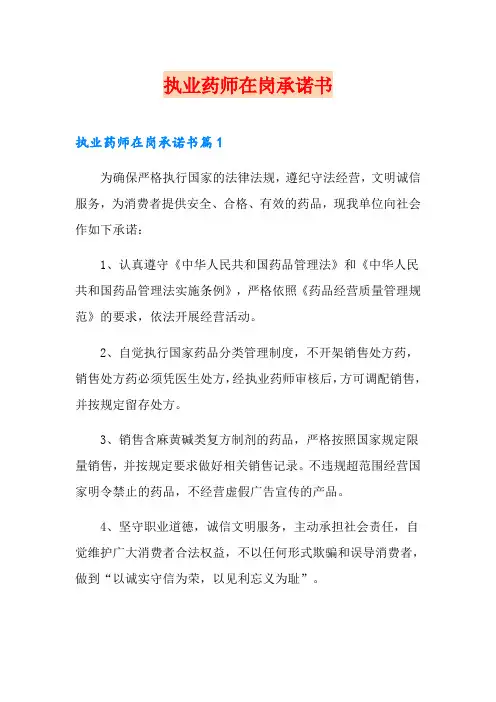 执业药师在岗承诺书

执业药师在岗承诺书篇1

为确保严格执行国家的法律法规，遵纪守法经营，文明诚信服务，为消费者提供安全、合格、有效的药品，现我单位向社会作如下承诺：

1、认真遵守《中华人民共和国药品管理法》和《中华人民共和国药品管理法实施条例》，严格依照《药品经营质量管理规范》的要求，依法开展经营活动。

2、自觉执行国家药品分类管理制度，不开架销售处方药，销售处方药必须凭医生处方，经执业药师审核后，方可调配销售，并按规定留存处方。

3、销售含麻黄碱类复方制剂的药品，严格按照国家规定限量销售，并按规定要求做好相关销售记录。不违规超范围经营国家明令禁止的药品，不经营虚假广告宣传的产品。

4、坚守职业道德，诚信文明服务，主动承担社会责任，自觉维护广大消费者合法权益，不以任何形式欺骗和误导消费者，做到“以诚实守信为荣，以见利忘义为耻”。